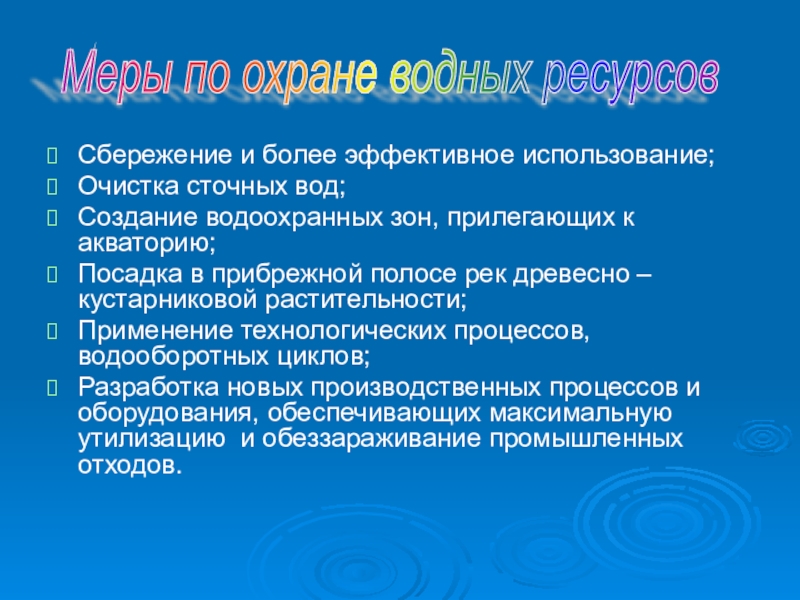 Меры по охране водных ресурсов

Сбережение и более эффективное использование;
Очистка сточных вод;
Создание водоохранных зон, прилегающих к акваторию;
Посадка в прибрежной полосе рек древесно – кустарниковой растительности;
Применение технологических процессов, водооборотных циклов;
Разработка новых производственных процессов и оборудования, обеспечивающих максимальную утилизацию и обеззараживание промышленных отходов.